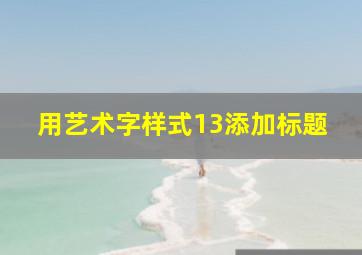 用艺术字样式13添加标题